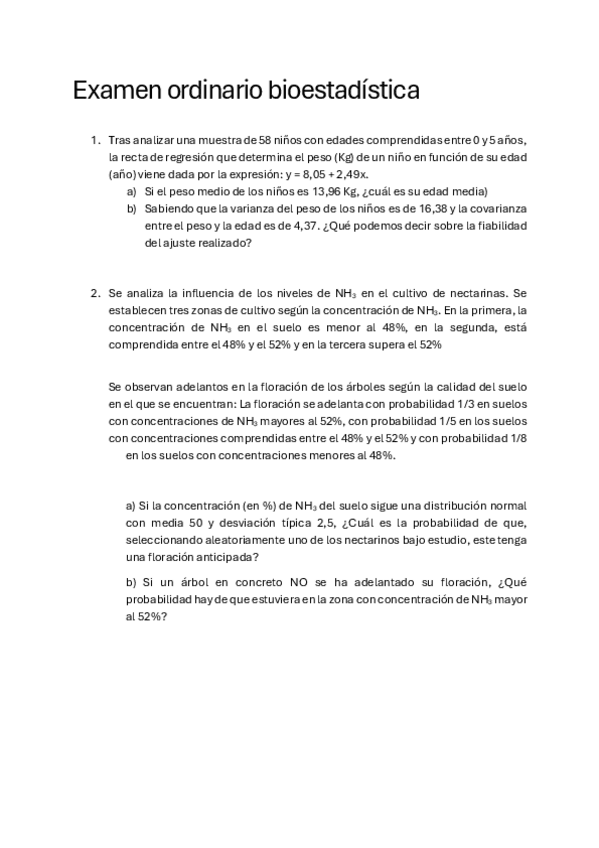 Examen ordinario bioestadística

1. Tras analizar una muestra de 58 niños con edades comprendidas entre 0 y 5 años, la recta de regresión que determina el peso (Kg) de un niño en función de su edad (año) viene dada por la expresión: y = 8,05 + 2,49x.
a) Si el peso medio de los niños es 13,96 Kg, ¿cuál es su edad media)
b) Sabiendo que la varianza del peso de los niños es de 16,38 y la covarianza entre el peso y la edad es de 4,37. ¿Qué podemos decir sobre la fiabilidad del ajuste realizado?

2. Se analiza la influencia de los niveles de $NH_3$ en el cultivo de nectarinas. Se establecen tres zonas de cultivo según la concentración de $NH_3$. En la primera, la concentración de $NH_3$ en el suelo es menor al 48%, en la segunda, está comprendida entre el 48% y el 52% y en la tercera supera el 52%

Se observan adelantos en la floración de los árboles según la calidad del suelo en el que se encuentran: La floración se adelanta con probabilidad 1/3 en suelos con concentraciones de $NH_3$ mayores al 52%, con probabilidad 1/5 en los suelos con concentraciones comprendidas entre el 48% y el 52% y con probabilidad 1/8 en los suelos con concentraciones menores al 48%.

a) Si la concentración (en %) de $NH_3$ del suelo sigue una distribución normal con media 50 y desviación típica 2,5, ¿Cuál es la probabilidad de que, seleccionando aleatoriamente uno de los nectarinos bajo estudio, este tenga una floración anticipada?

b) Si un árbol en concreto NO se ha adelantado su floración, ¿Qué probabilidad hay de que estuviera en la zona con concentración de $NH_3$ mayor al 52%?